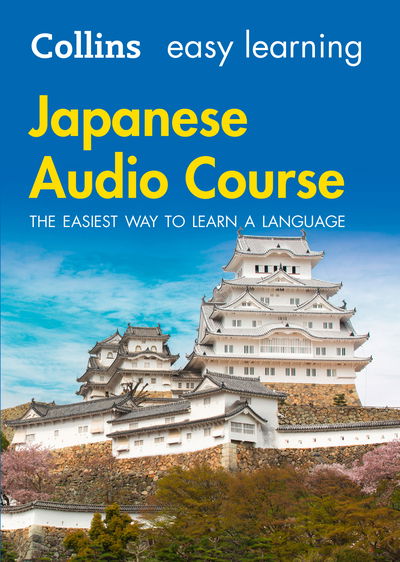 Collins easy learning

Japanese Audio Course

THE EASIEST WAY TO LEARN A LANGUAGE